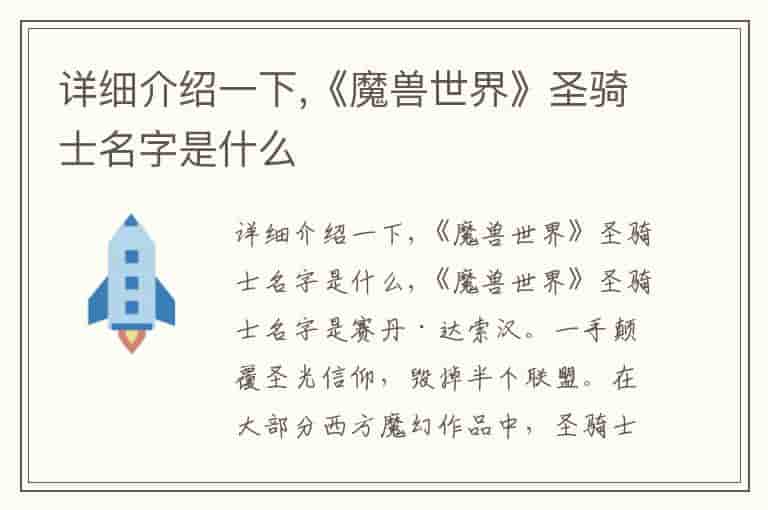 详细介绍一下,《魔兽世界》圣骑士名字是什么

详细介绍一下,《魔兽世界》圣骑士名字是什么,《魔兽世界》圣骑士名字是赛丹·达索汉。一手颠覆圣光信仰,毁掉半个联盟。在大部分西方魔幻作品中,圣骑士